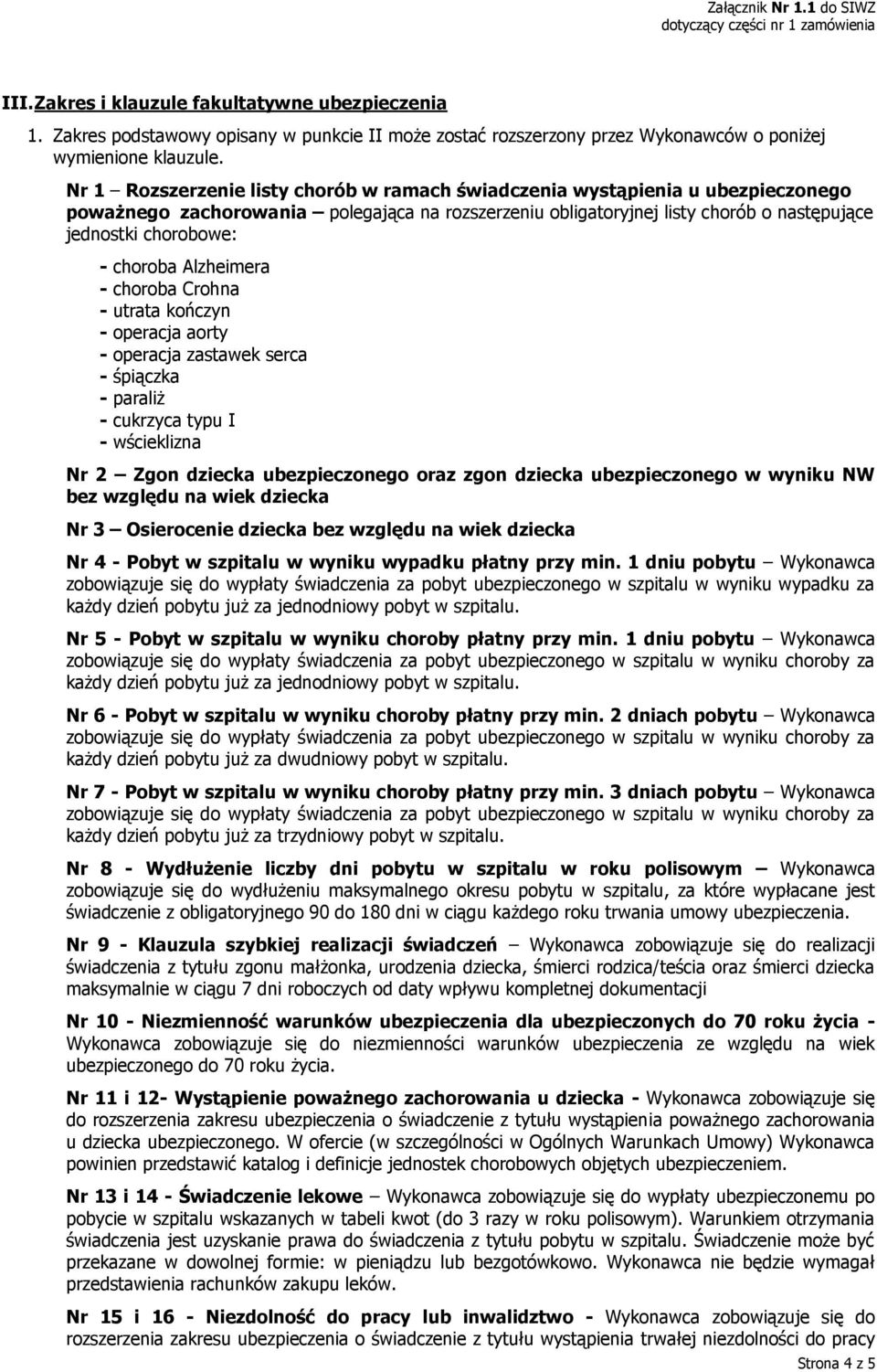 Załącznik Nr 1.1 do SIWZ
dotyczący części nr 1 zamówienia

III. Zakres i klauzule fakultatywne ubezpieczenia

1. Zakres podstawowy opisany w punkcie II może zostać rozszerzony przez Wykonawców o poniżej wymienione klauzule.

Nr 1 – Rozszerzenie listy chorób w ramach świadczenia wystąpienia u ubezpieczonego poważnego zachorowania – polegająca na rozszerzeniu obligatoryjnej listy chorób o następujące jednostki chorobowe:

- choroba Alzheimera
- choroba Crohna
- utrata kończyn
- operacja aorty
- operacja zastawek serca
- śpiączka
- paraliż
- cukrzyca typu I
- wścieklizna

Nr 2 – Zgon dziecka ubezpieczonego oraz zgon dziecka ubezpieczonego w wyniku NW bez względu na wiek dziecka

Nr 3 – Osierocenie dziecka bez względu na wiek dziecka

Nr 4 - Pobyt w szpitalu w wyniku wypadku płatny przy min. 1 dniu pobytu – Wykonawca zobowiązuje się do wypłaty świadczenia za pobyt ubezpieczonego w szpitalu w wyniku wypadku za każdy dzień pobytu już za jednodniowy pobyt w szpitalu.

Nr 5 - Pobyt w szpitalu w wyniku choroby płatny przy min. 1 dniu pobytu – Wykonawca zobowiązuje się do wypłaty świadczenia za pobyt ubezpieczonego w szpitalu w wyniku choroby za każdy dzień pobytu już za jednodniowy pobyt w szpitalu.

Nr 6 - Pobyt w szpitalu w wyniku choroby płatny przy min. 2 dniach pobytu – Wykonawca zobowiązuje się do wypłaty świadczenia za pobyt ubezpieczonego w szpitalu w wyniku choroby za każdy dzień pobytu już za dwudniowy pobyt w szpitalu.

Nr 7 - Pobyt w szpitalu w wyniku choroby płatny przy min. 3 dniach pobytu – Wykonawca zobowiązuje się do wypłaty świadczenia za pobyt ubezpieczonego w szpitalu w wyniku choroby za każdy dzień pobytu już za trzydniowy pobyt w szpitalu.

Nr 8 - Wydłużenie liczby dni pobytu w szpitalu w roku polisowym – Wykonawca zobowiązuje się do wydłużeniu maksymalnego okresu pobytu w szpitalu, za które wypłacane jest świadczenie z obligatoryjnego 90 do 180 dni w ciągu każdego roku trwania umowy ubezpieczenia.

Nr 9 - Klauzula szybkiej realizacji świadczeń – Wykonawca zobowiązuje się do realizacji świadczenia z tytułu zgonu małżonka, urodzenia dziecka, śmierci rodzica/teścia oraz śmierci dziecka maksymalnie w ciągu 7 dni roboczych od daty wpływu kompletnej dokumentacji

Nr 10 - Niezmienność warunków ubezpieczenia dla ubezpieczonych do 70 roku życia - Wykonawca zobowiązuje się do niezmienności warunków ubezpieczenia ze względu na wiek ubezpieczonego do 70 roku życia.

Nr 11 i 12- Wystąpienie poważnego zachorowania u dziecka - Wykonawca zobowiązuje się do rozszerzenia zakresu ubezpieczenia o świadczenie z tytułu wystąpienia poważnego zachorowania u dziecka ubezpieczonego. W ofercie (w szczególności w Ogólnych Warunkach Umowy) Wykonawca powinien przedstawić katalog i definicje jednostek chorobowych objętych ubezpieczeniem.

Nr 13 i 14 - Świadczenie lekowe – Wykonawca zobowiązuje się do wypłaty ubezpieczonemu po pobycie w szpitalu wskazanych w tabeli kwot (do 3 razy w roku polisowym). Warunkiem otrzymania świadczenia jest uzyskanie prawa do świadczenia z tytułu pobytu w szpitalu. Świadczenie może być przekazane w dowolnej formie: w pieniądzu lub bezgotówkowo. Wykonawca nie będzie wymagał przedstawienia rachunków zakupu leków.

Nr 15 i 16 - Niezdolność do pracy lub inwalidztwo - Wykonawca zobowiązuje się do rozszerzenia zakresu ubezpieczenia o świadczenie z tytułu wystąpienia trwałej niezdolności do pracy

Strona 4 z 5